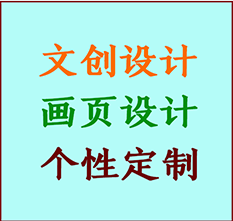 文创设计

画页设计

个性定制